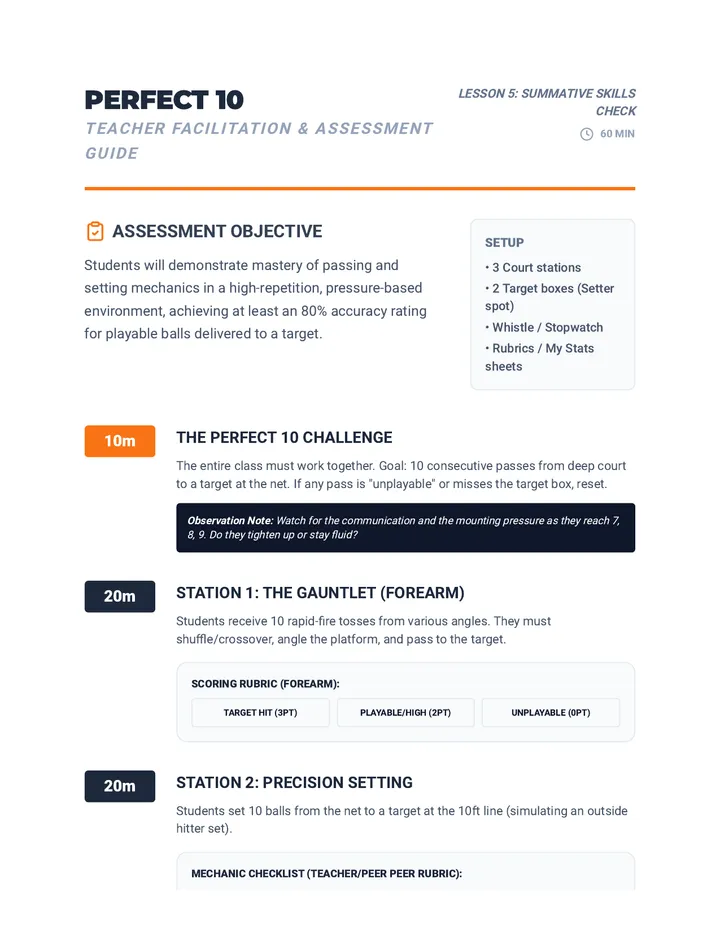 PERFECT 10

TEACHER FACILITATION & ASSESSMENT GUIDE

LESSON 5: SUMMATIVE SKILLS CHECK

60 MIN

ASSESSMENT OBJECTIVE

Students will demonstrate mastery of passing and setting mechanics in a high-repetition, pressure-based environment, achieving at least an 80% accuracy rating for playable balls delivered to a target.

SETUP

• 3 Court stations
• 2 Target boxes (Setter spot)
• Whistle / Stopwatch
• Rubrics / My Stats sheets

10m

THE PERFECT 10 CHALLENGE

The entire class must work together. Goal: 10 consecutive passes from deep court to a target at the net. If any pass is "unplayable" or misses the target box, reset.

Observation Note: Watch for the communication and the mounting pressure as they reach 7, 8, 9. Do they tighten up or stay fluid?

20m

STATION 1: THE GAUNTLET (FOREARM)

Students receive 10 rapid-fire tosses from various angles. They must shuffle/crossover, angle the platform, and pass to the target.

SCORING RUBRIC (FOREARM):

TARGET HIT (3PT)

PLAYABLE/HIGH (2PT)

UNPLAYABLE (0PT)

20m

STATION 2: PRECISION SETTING

Students set 10 balls from the net to a target at the 10ft line (simulating an outside hitter set).

MECHANIC CHECKLIST (TEACHER/PEER PEER RUBRIC):